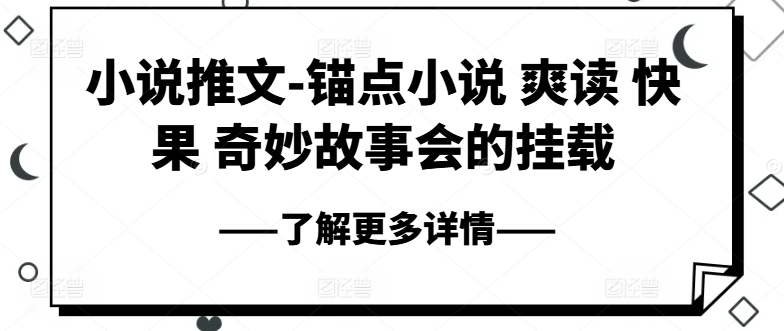 小说推文-锚点小说 爽读 快果 奇妙故事会的挂载

——了解更多详情——